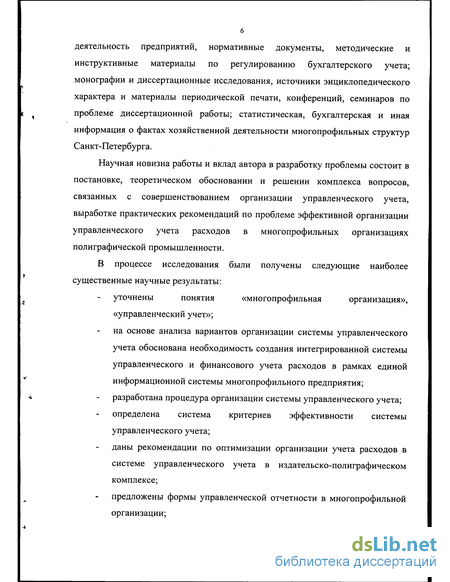 6

деятельность предприятий, нормативные документы, методические и инструктивные материалы по регулированию бухгалтерского учета; монографии и диссертационные исследования, источники энциклопедического характера и материалы периодической печати, конференций, семинаров по проблеме диссертационной работы; статистическая, бухгалтерская и иная информация о фактах хозяйственной деятельности многопрофильных структур Санкт-Петербурга.

Научная новизна работы и вклад автора в разработку проблемы состоит в постановке, теоретическом обосновании и решении комплекса вопросов, связанных с совершенствованием организации управленческого учета, выработке практических рекомендаций по проблеме эффективной организации управленческого учета расходов в многопрофильных организациях полиграфической промышленности.

В процессе исследования были получены следующие наиболее существенные научные результаты:

- уточнены понятия «многопрофильная организация», «управленческий учет»;
- на основе анализа вариантов организации системы управленческого учета обоснована необходимость создания интегрированной системы управленческого и финансового учета расходов в рамках единой информационной системы многопрофильного предприятия;
- разработана процедура организации системы управленческого учета;
- определена система критериев эффективности системы управленческого учета;
- даны рекомендации по оптимизации организации учета расходов в системе управленческого учета в издательско-полиграфическом комплексе;
- предложены формы управленческой отчетности в многопрофильной организации;

dsLib.net
библиотека диссертаций